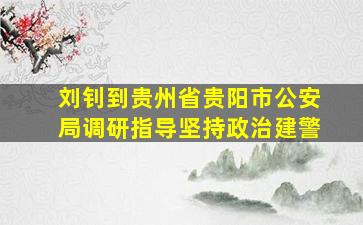 刘钊到贵州省贵阳市公安局调研指导坚持政治建警